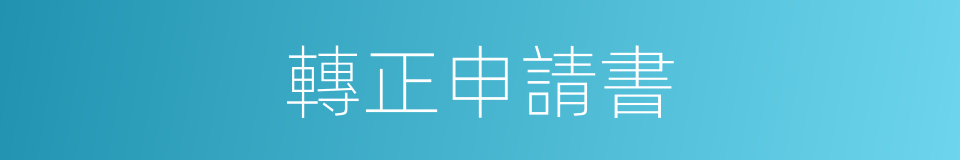 轉正申請書